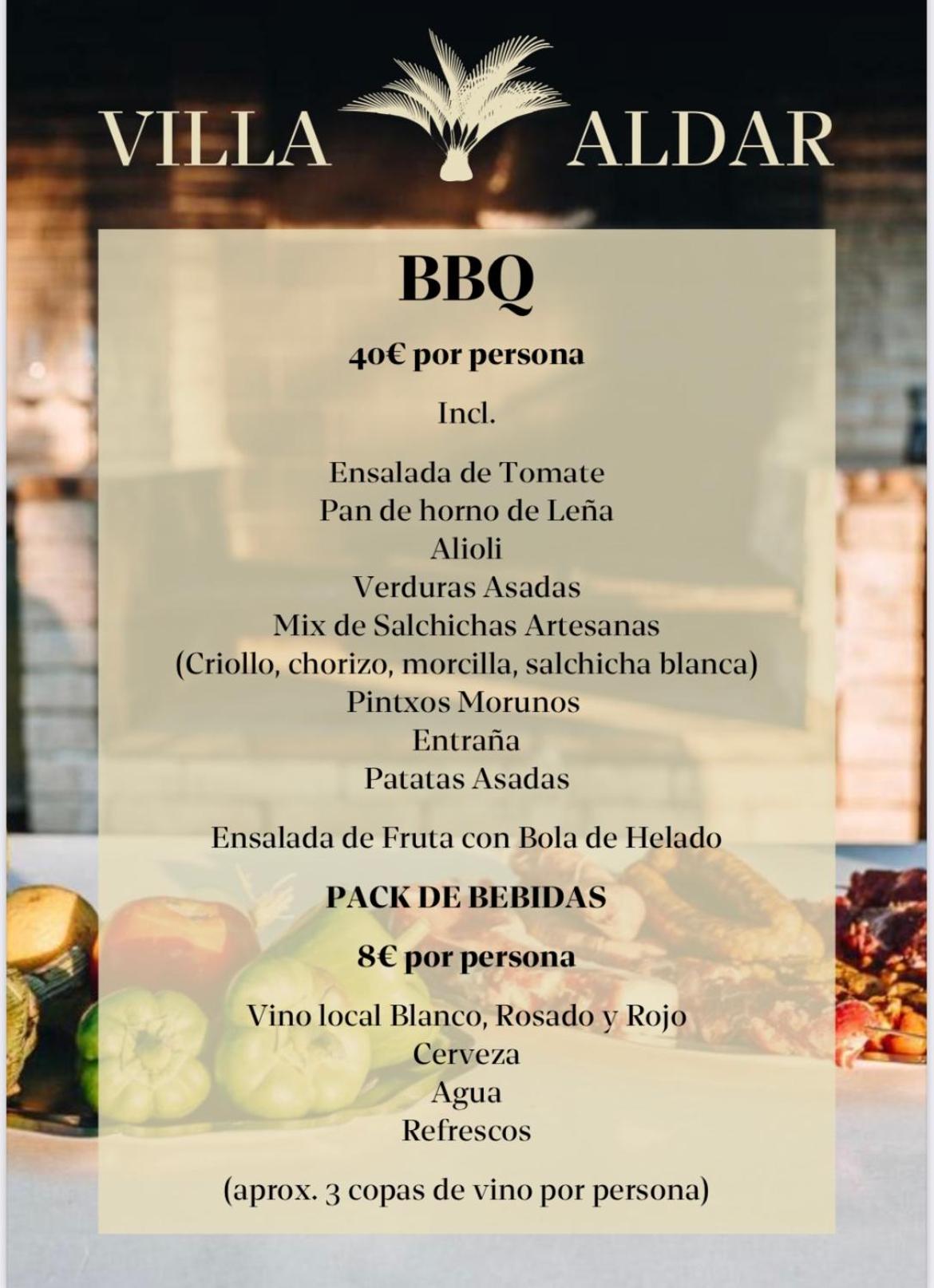 VILLA ALDAR

BBQ

40€ por persona

Incl.

Ensalada de Tomate
Pan de horno de Leña
Alioli
Verduras Asadas
Mix de Salchichas Artesanas
(Criollo, chorizo, morcilla, salchicha blanca)
Pintxos Morunos
Entraña
Patatas Asadas

Ensalada de Fruta con Bola de Helado

PACK DE BEBIDAS

8€ por persona

Vino local Blanco, Rosado y Rojo
Cerveza
Agua
Refrescos

(aprox. 3 copas de vino por persona)